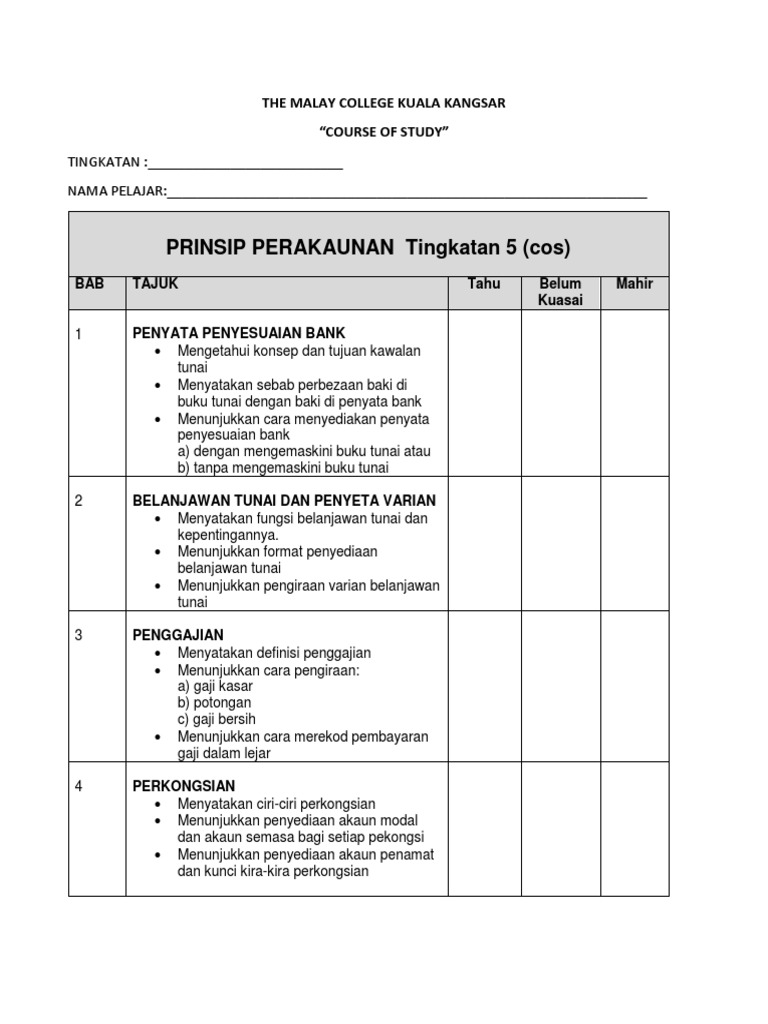 THE MALAY COLLEGE KUALA KANGSAR

"COURSE OF STUDY"

TINGKATAN :____________________________

NAMA PELAJAR:____________________________________________________________________

PRINSIP PERAKAUNAN Tingkatan 5 (cos)

| BAB | TAJUK | Tahu | Belum Kuasai | Mahir |
|---|---|---|---|---|
| 1 | PENYATA PENYESUAIAN BANK • Mengetahui konsep dan tujuan kawalan tunai • Menyatakan sebab perbezaan baki di buku tunai dengan baki di penyata bank • Menunjukkan cara menyediakan penyata penyesuaian bank a) dengan mengemaskini buku tunai atau b) tanpa mengemaskini buku tunai | | | |
| 2 | BELANJAWAN TUNAI DAN PENYETA VARIAN • Menyatakan fungsi belanjawan tunai dan kepentingannya. • Menunjukkan format penyediaan belanjawan tunai • Menunjukkan pengiraan varian belanjawan tunai | | | |
| 3 | PENGGAJIAN • Menyatakan definisi penggajian • Menunjukkan cara pengiraan: a) gaji kasar b) potongan c) gaji bersih • Menunjukkan cara merekod pembayaran gaji dalam lejar | | | |
| 4 | PERKONGSIAN • Menyatakan ciri-ciri perkongsian • Menunjukkan penyediaan akaun modal dan akaun semasa bagi setiap pekongsi • Menunjukkan penyediaan akaun penamat dan kunci kira-kira perkongsian | | | |